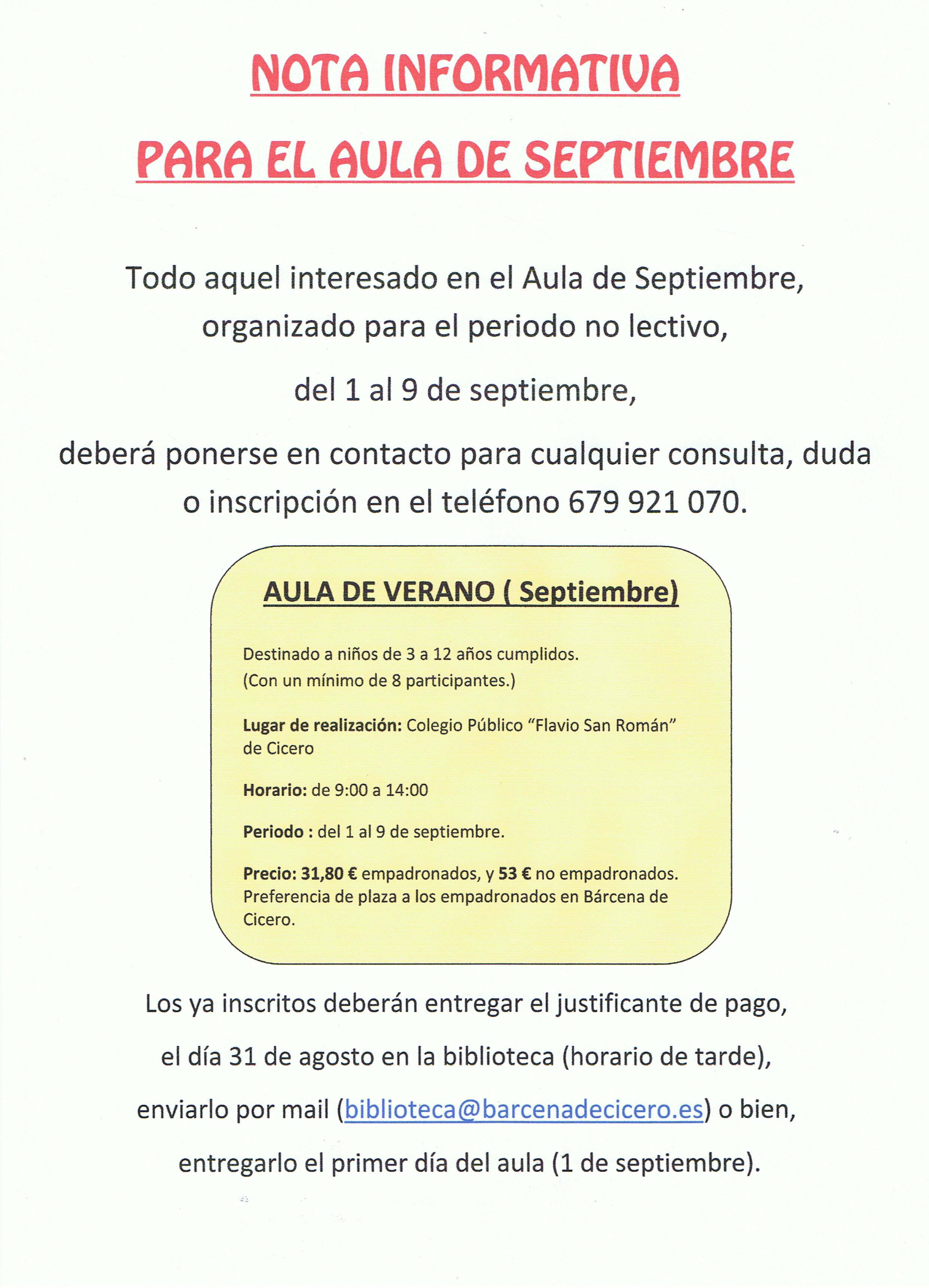 NOTA INFORMATIVA

PARA EL AULA DE SEPTIEMBRE

Todo aquel interesado en el Aula de Septiembre, organizado para el periodo no lectivo,

del 1 al 9 de septiembre,

deberá ponerse en contacto para cualquier consulta, duda o inscripción en el teléfono 679 921 070.

AULA DE VERANO ( Septiembre)

Destinado a niños de 3 a 12 años cumplidos.
(Con un mínimo de 8 participantes.)

Lugar de realización: Colegio Público "Flavio San Román" de Cicero

Horario: de 9:00 a 14:00

Periodo : del 1 al 9 de septiembre.

Precio: 31,80 € empadronados, y 53 € no empadronados. Preferencia de plaza a los empadronados en Bárcena de Cicero.

Los ya inscritos deberán entregar el justificante de pago,

el día 31 de agosto en la biblioteca (horario de tarde),

enviarlo por mail (biblioteca@barcenadecicero.es) o bien,

entregarlo el primer día del aula (1 de septiembre).